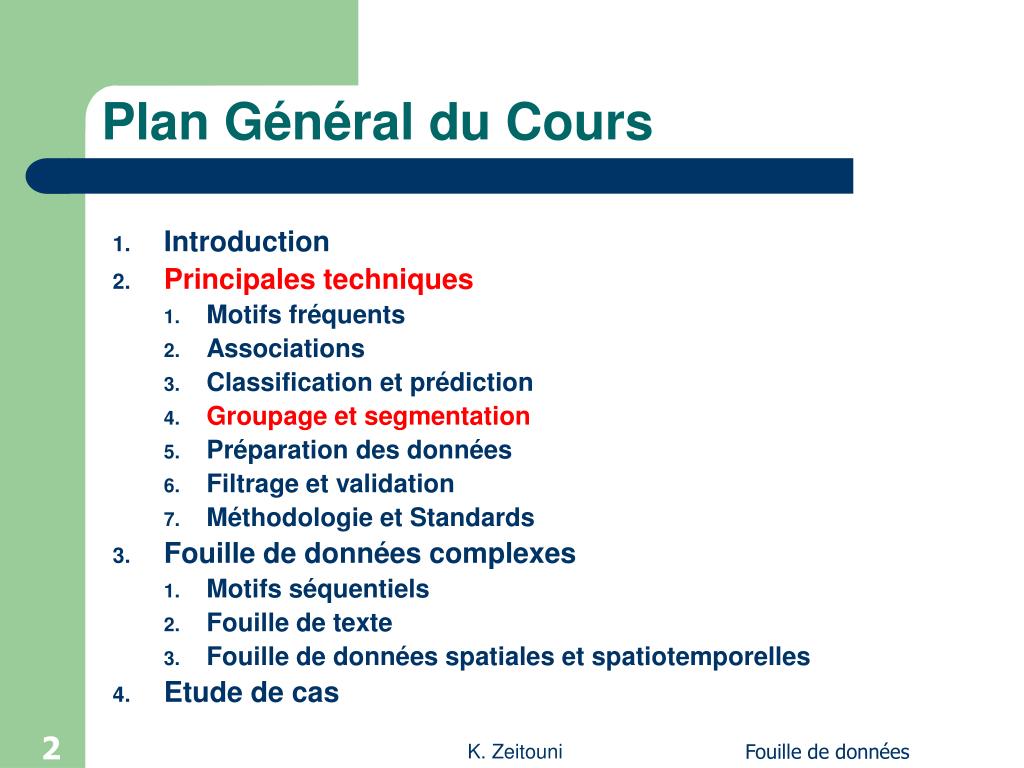 Plan Général du Cours

1. Introduction
2. Principales techniques
   1. Motifs fréquents
   2. Associations
   3. Classification et prédiction
   4. Groupage et segmentation
   5. Préparation des données
   6. Filtrage et validation
   7. Méthodologie et Standards
3. Fouille de données complexes
   1. Motifs séquentiels
   2. Fouille de texte
   3. Fouille de données spatiales et spatiotemporelles
4. Etude de cas

2

K. Zeitouni

Fouille de données